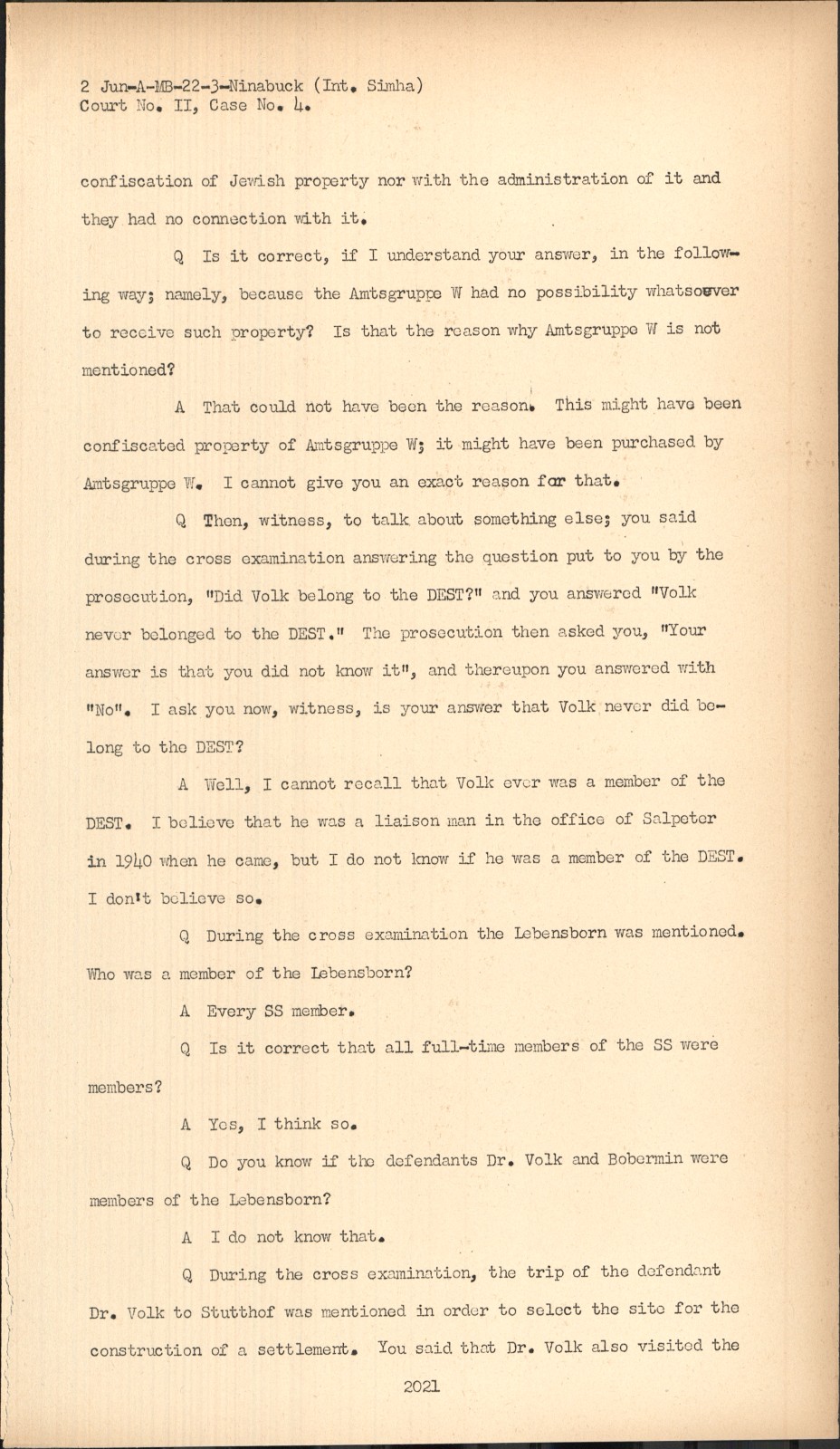 2 Jun-A-MB-22-3-Ninabuck (Int. Simha)
Court No. II, Case No. 4.

confiscation of Jewish property nor with the administration of it and they had no connection with it.

Q Is it correct, if I understand your answer, in the following way; namely, because the Amtsgruppe W had no possibility whatsoever to receive such property? Is that the reason why Amtsgruppe W is not mentioned?

A That could not have been the reason. This might have been confiscated property of Amtsgruppe W; it might have been purchased by Amtsgruppe W. I cannot give you an exact reason for that.

Q Then, witness, to talk about something else; you said during the cross examination answering the question put to you by the prosecution, "Did Volk belong to the DEST?" and you answered "Volk never belonged to the DEST." The prosecution then asked you, "Your answer is that you did not know it", and thereupon you answered with "No". I ask you now, witness, is your answer that Volk never did belong to the DEST?

A Well, I cannot recall that Volk ever was a member of the DEST. I believe that he was a liaison man in the office of Salpeter in 1940 when he came, but I do not know if he was a member of the DEST. I don't believe so.

Q During the cross examination the Lebensborn was mentioned. Who was a member of the Lebensborn?

A Every SS member.

Q Is it correct that all full-time members of the SS were members?

A Yes, I think so.

Q Do you know if the defendants Dr. Volk and Bobermin were members of the Lebensborn?

A I do not know that.

Q During the cross examination, the trip of the defendant Dr. Volk to Stutthof was mentioned in order to select the site for the construction of a settlement. You said that Dr. Volk also visited the

2021